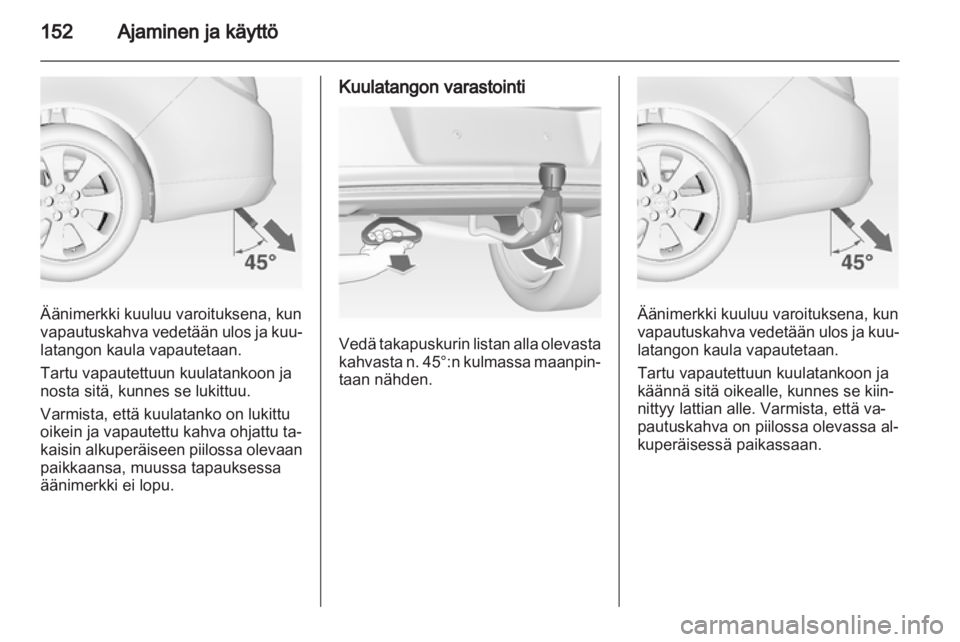 152 Ajaminen ja käyttö

45°

Äänimerkki kuuluu varoituksena, kun vapautuskahva vedetään ulos ja kuulatangon kaula vapautetaan.

Tartu vapautettuun kuulatankoon ja nosta sitä, kunnes se lukittuu.

Varmista, että kuulatanko on lukittu oikein ja vapautettu kahva ohjattu takaisin alkuperäiseen piilossa olevaan paikkaansa, muussa tapauksessa äänimerkki ei lopu.

Kuulatangon varastointi

Vedä takapuskurin listan alla olevasta kahvasta n. 45°:n kulmassa maanpintaan nähden.

45°

Äänimerkki kuuluu varoituksena, kun vapautuskahva vedetään ulos ja kuulatangon kaula vapautetaan.

Tartu vapautettuun kuulatankoon ja käännä sitä oikealle, kunnes se kiinnittyy lattian alle. Varmista, että vapautuskahva on piilossa olevassa alkuperäisessä paikassaan.

carmanualsonline.info